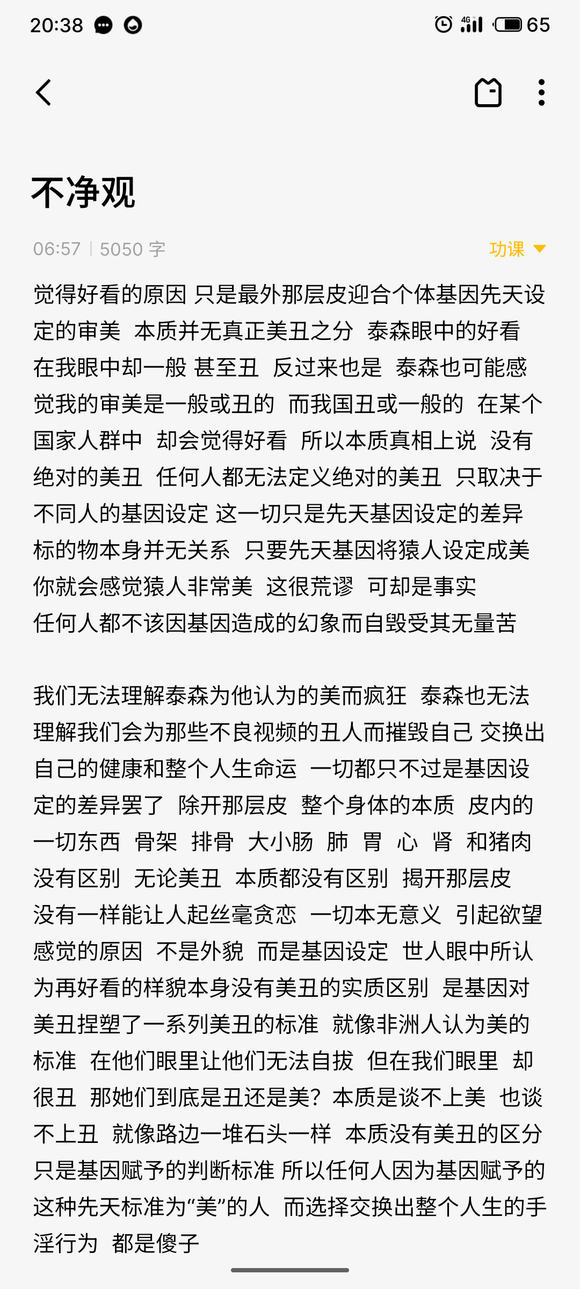 20:38 4G 65

不净观

06:57 | 5050 字 功课

觉得好看的原因 只是最外那层皮迎合个体基因先天设定的审美 本质并无真正美丑之分 泰森眼中的好看 在我眼中却一般 甚至丑 反过来也是 泰森也可能感觉我的审美是一般或丑的 而我国丑或一般的 在某个国家人群中 却会觉得好看 所以本质真相上说 没有绝对的美丑 任何人都无法定义绝对的美丑 只取决于不同人的基因设定 这一切只是先天基因设定的差异 标的物本身并无关系 只要先天基因将猿人设定成美 你就会感觉猿人非常美 这很荒谬 可却是事实 任何人都不该因基因造成的幻象而自毁受其无量苦

我们无法理解泰森为他认为的美而疯狂 泰森也无法理解我们会为那些不良视频的丑人而摧毁自己 交换出自己的健康和整个人生命运 一切都只不过是基因设定的差异罢了 除开那层皮 整个身体的本质 皮内的一切东西 骨架 排骨 大小肠 肺 胃 心 肾 和猪肉没有区别 无论美丑 本质都没有区别 揭开那层皮 没有一样能让人起丝毫贪恋 一切本无意义 引起欲望感觉的原因 不是外貌 而是基因设定 世人眼中所认为再好看的样貌本身没有美丑的实质区别 是基因对美丑捏塑了一系列美丑的标准 就像非洲人认为美的标准 在他们眼里让他们无法自拔 但在我们眼里 却很丑 那她们到底是丑还是美？本质是谈不上美 也谈不上丑 就像路边一堆石头一样 本质没有美丑的区分 只是基因赋予的判断标准 所以任何人因为基因赋予的这种先天标准为“美”的人 而选择交换出整个人生的手淫行为 都是傻子